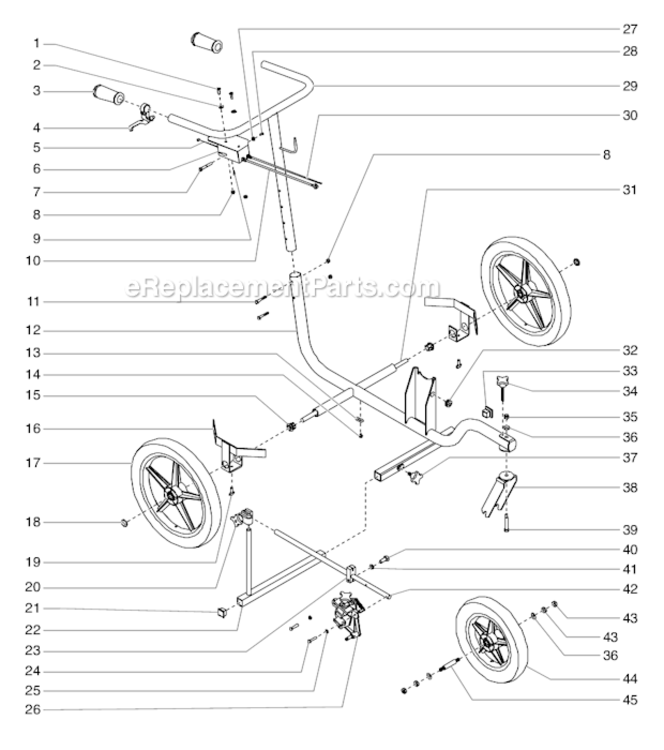 1
2
3
4
5
6
7
8
9
10
11
12
13
14
15
16
17
18
19
20
21
22
23
24
25
26
27
28
29
30
8
31
32
33
34
35
36
37
38
39
40
41
42
43
43
36
44
45
eReplacementParts.com